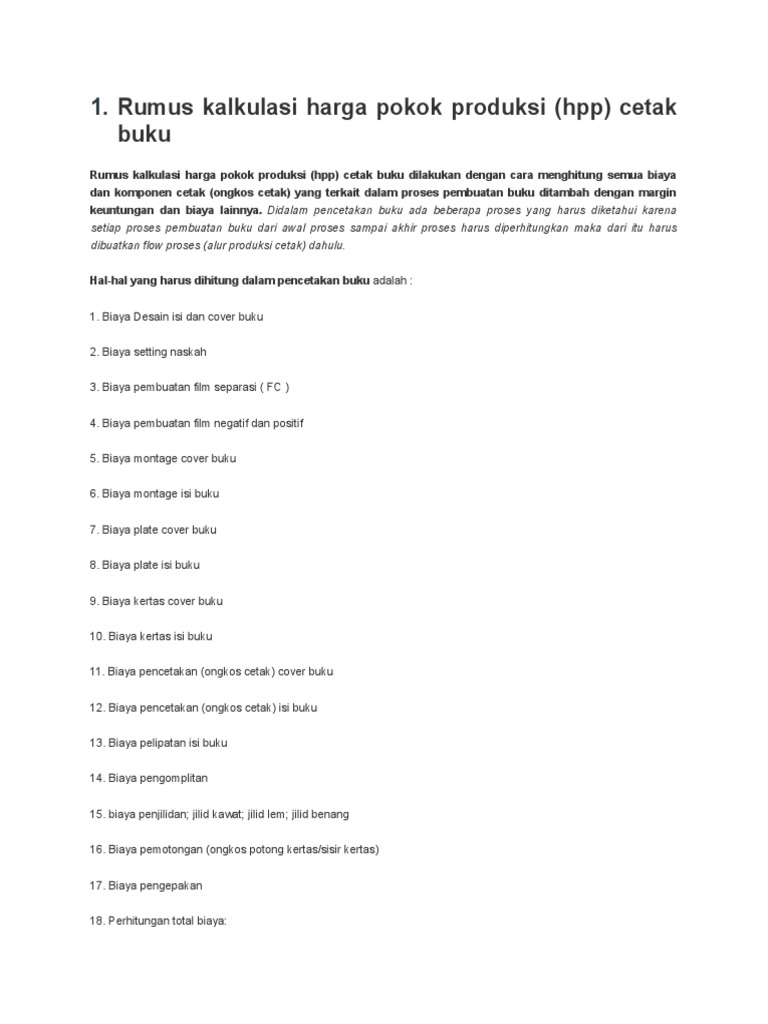 1. Rumus kalkulasi harga pokok produksi (hpp) cetak buku

Rumus kalkulasi harga pokok produksi (hpp) cetak buku dilakukan dengan cara menghitung semua biaya dan komponen cetak (ongkos cetak) yang terkait dalam proses pembuatan buku ditambah dengan margin keuntungan dan biaya lainnya. Didalam pencetakan buku ada beberapa proses yang harus diketahui karena setiap proses pembuatan buku dari awal proses sampai akhir proses harus diperhitungkan maka dari itu harus dibuatkan flow proses (alur produksi cetak) dahulu.

Hal-hal yang harus dihitung dalam pencetakan buku adalah :

1. Biaya Desain isi dan cover buku

2. Biaya setting naskah

3. Biaya pembuatan film separasi ( FC )

4. Biaya pembuatan film negatif dan positif

5. Biaya montage cover buku

6. Biaya montage isi buku

7. Biaya plate cover buku

8. Biaya plate isi buku

9. Biaya kertas cover buku

10. Biaya kertas isi buku

11. Biaya pencetakan (ongkos cetak) cover buku

12. Biaya pencetakan (ongkos cetak) isi buku

13. Biaya pelipatan isi buku

14. Biaya pengomplitan

15. biaya penjilidan; jilid kawat; jilid lem; jilid benang

16. Biaya pemotongan (ongkos potong kertas/sisir kertas)

17. Biaya pengepakan

18. Perhitungan total biaya: